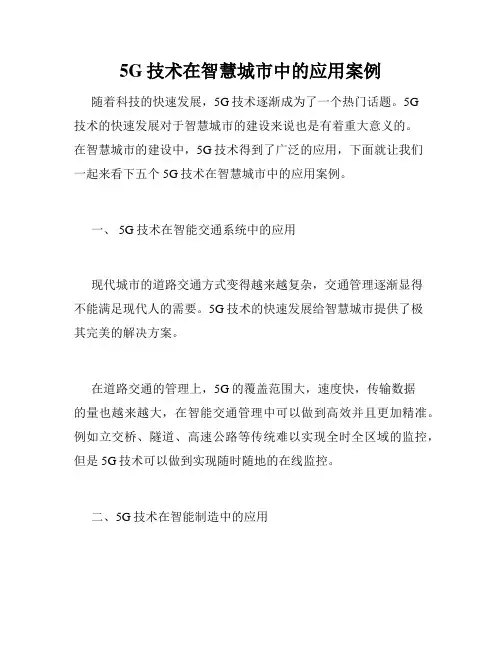 5G 技术在智慧城市中的应用案例

随着科技的快速发展，5G 技术逐渐成为了一个热门话题。5G 技术的快速发展对于智慧城市的建设来说也是有着重大意义的。在智慧城市的建设中，5G 技术得到了广泛的应用，下面就让我们一起来看下五个 5G 技术在智慧城市中的应用案例。

一、 5G 技术在智能交通系统中的应用

现代城市的道路交通方式变得越来越复杂，交通管理逐渐显得不能满足现代人的需要。5G 技术的快速发展给智慧城市提供了极其完美的解决方案。

在道路交通的管理上，5G 的覆盖范围大，速度快，传输数据的量也越来越大，在智能交通管理中可以做到高效并且更加精准。例如立交桥、隧道、高速公路等传统难以实现全时全区域的监控，但是 5G 技术可以做到实现随时随地的在线监控。

二、5G 技术在智能制造中的应用